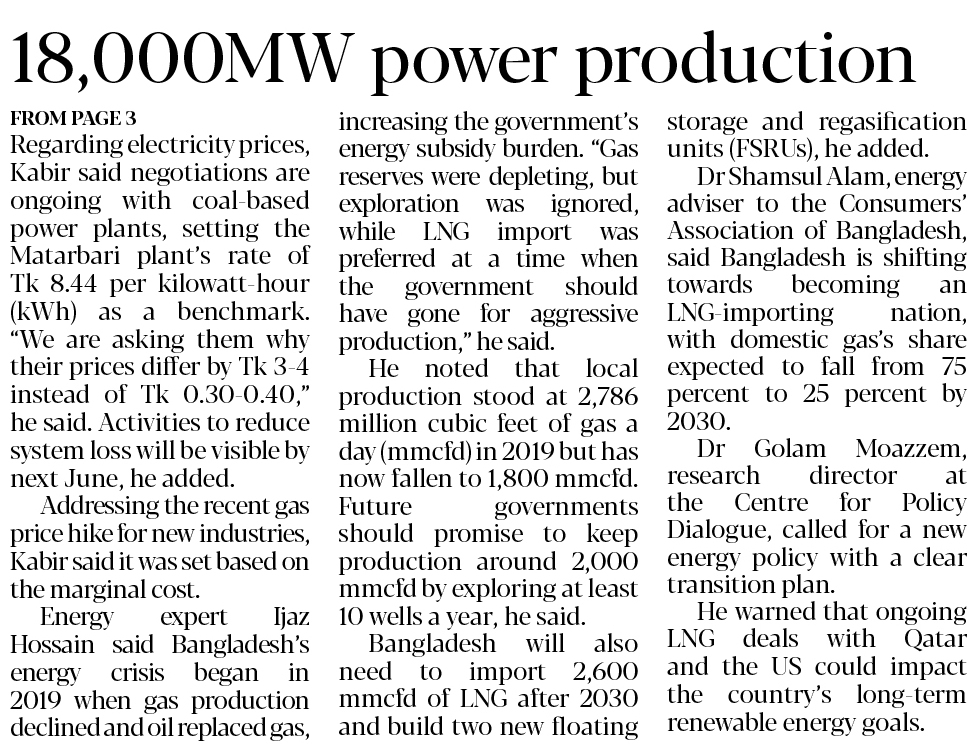 18,000MW power production

FROM PAGE 3

Regarding electricity prices, Kabir said negotiations are ongoing with coal-based power plants, setting the Matarbari plant's rate of Tk 8.44 per kilowatt-hour (kWh) as a benchmark. "We are asking them why their prices differ by Tk 3-4 instead of Tk 0.30-0.40," he said. Activities to reduce system loss will be visible by next June, he added.

Addressing the recent gas price hike for new industries, Kabir said it was set based on the marginal cost.

Energy expert Ijaz Hossain said Bangladesh's energy crisis began in 2019 when gas production declined and oil replaced gas, increasing the government's energy subsidy burden. "Gas reserves were depleting, but exploration was ignored, while LNG import was preferred at a time when the government should have gone for aggressive production," he said.

He noted that local production stood at 2,786 million cubic feet of gas a day (mmcfd) in 2019 but has now fallen to 1,800 mmcfd. Future governments should promise to keep production around 2,000 mmcfd by exploring at least 10 wells a year, he said.

Bangladesh will also need to import 2,600 mmcfd of LNG after 2030 and build two new floating storage and regasification units (FSRUs), he added.

Dr Shamsul Alam, energy adviser to the Consumers' Association of Bangladesh, said Bangladesh is shifting towards becoming an LNG-importing nation, with domestic gas's share expected to fall from 75 percent to 25 percent by 2030.

Dr Golam Moazzem, research director at the Centre for Policy Dialogue, called for a new energy policy with a clear transition plan.

He warned that ongoing LNG deals with Qatar and the US could impact the country's long-term renewable energy goals.